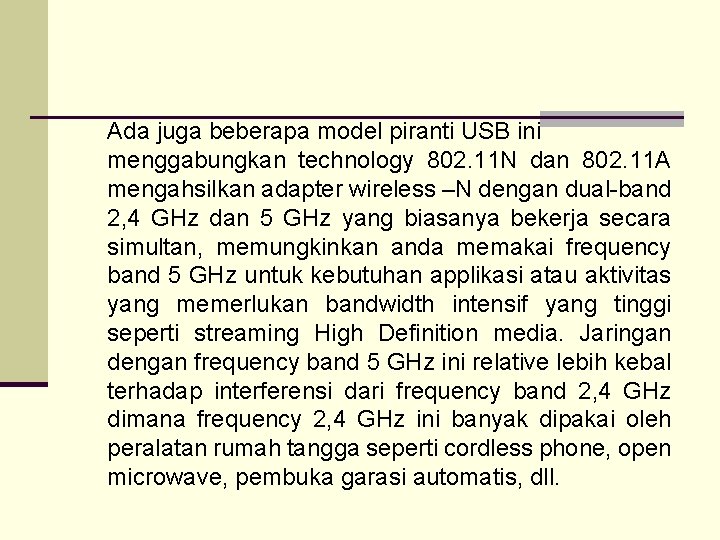 Ada juga beberapa model piranti USB ini menggabungkan technology 802.11N dan 802.11A mengahsilkan adapter wireless –N dengan dual-band 2,4 GHz dan 5 GHz yang biasanya bekerja secara simultan, memungkinkan anda memakai frequency band 5 GHz untuk kebutuhan applikasi atau aktivitas yang memerlukan bandwidth intensif yang tinggi seperti streaming High Definition media. Jaringan dengan frequency band 5 GHz ini relative lebih kebal terhadap interferensi dari frequency band 2,4 GHz dimana frequency 2,4 GHz ini banyak dipakai oleh peralatan rumah tangga seperti cordless phone, open microwave, pembuka garasi automatis, dll.